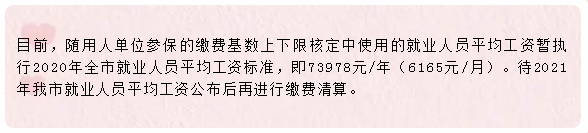 目前，随用人单位参保的缴费基数上下限核定中使用的就业人员平均工资暂执行2020年全市就业人员平均工资标准，即73978元/年（6165元/月）。待2021年我市就业人员平均工资公布后再进行缴费清算。